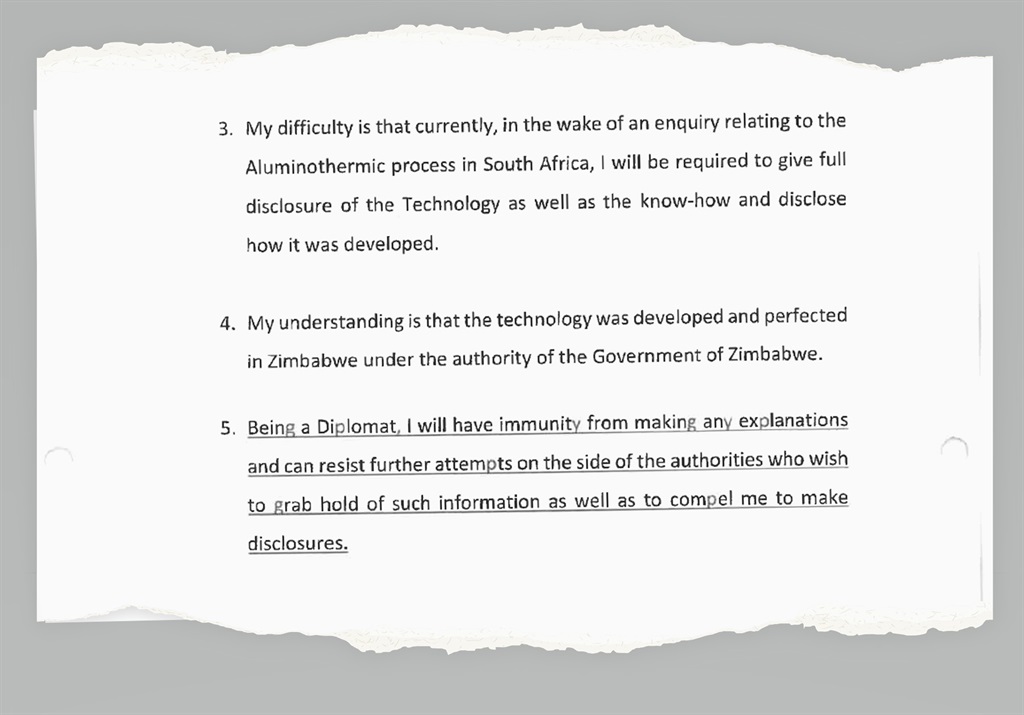 3. My difficulty is that currently, in the wake of an enquiry relating to the Aluminothermic process in South Africa, I will be required to give full disclosure of the Technology as well as the know-how and disclose how it was developed.

4. My understanding is that the technology was developed and perfected in Zimbabwe under the authority of the Government of Zimbabwe.

5. Being a Diplomat, I will have immunity from making any explanations and can resist further attempts on the side of the authorities who wish to grab hold of such information as well as to compel me to make disclosures.